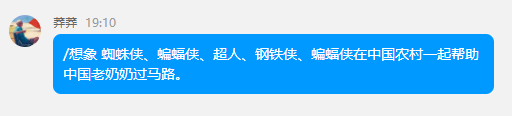 莽莽 19:10

/想象 蜘蛛侠、蝙蝠侠、超人、钢铁侠、蝙蝠侠在中国农村一起帮助中国老奶奶过马路。